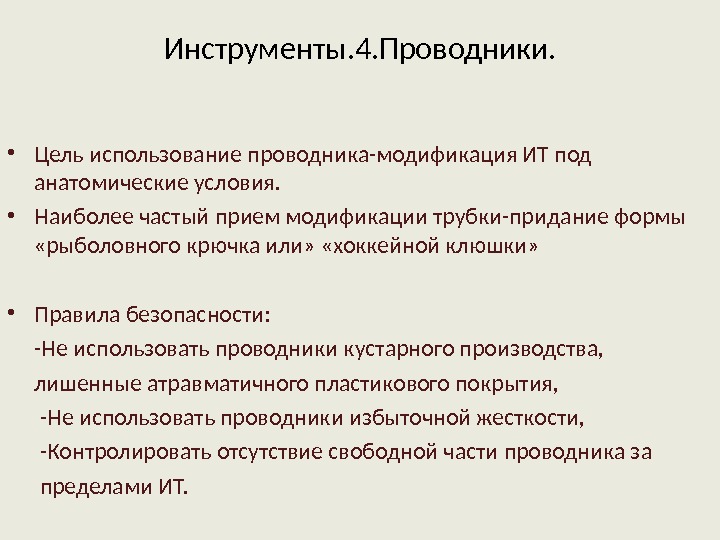 Инструменты.4.Проводники.

• Цель использование проводника-модификация ИТ под анатомические условия.

• Наиболее частый прием модификации трубки-придание формы «рыболовного крючка или» «хоккейной клюшки»

• Правила безопасности:

-Не использовать проводники кустарного производства, лишенные атравматичного пластикового покрытия,

-Не использовать проводники избыточной жесткости,

-Контролировать отсутствие свободной части проводника за пределами ИТ.